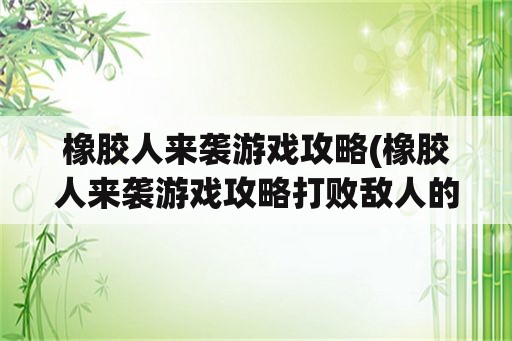 橡胶人来袭游戏攻略(橡胶人来袭游戏攻略打败敌人的